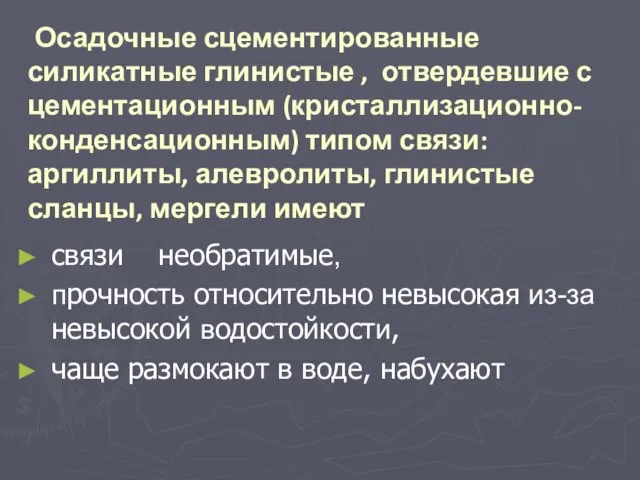 Осадочные сцементированные силикатные глинистые , отвердевшие с цементационным (кристаллизационно-конденсационным) типом связи: аргиллиты, алевролиты, глинистые сланцы, мергели имеют

► связи необратимые,
► прочность относительно невысокая из-за невысокой водостойкости,
► чаще размокают в воде, набухают